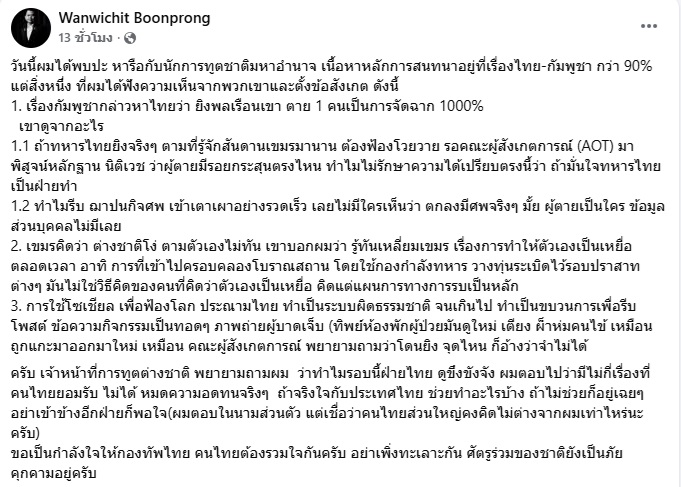 Wanwichit Boonprong
13 ชั่วโมง ·

วันนี้ผมได้พบปะ หารือกับนักการทูตชาติมหาอำนาจ เนื้อหาหลักการสนทนาอยู่ที่เรื่องไทย-กัมพูชา กว่า 90% แต่สิ่งหนึ่ง ที่ผมได้ฟังความเห็นจากพวกเขาและตั้งข้อสังเกต ดังนี้
1. เรื่องกัมพูชากล่าวหาไทยว่า ยิงพลเรือนเขา ตาย 1 คนเป็นการจัดฉาก 1000%
เขาดูจากอะไร
1.1 ถ้าทหารไทยยิงจริงๆ ตามที่รู้จักสันดานเขมรมานาน ต้องฟ้องโวยวาย รอคณะผู้สังเกตการณ์ (AOT) มาพิสูจน์หลักฐาน นิติเวช ว่าผู้ตายมีรอยกระสุนตรงไหน ทำไมไม่รักษาความได้เปรียบตรงนี้ว่า ถ้ามั่นใจทหารไทยเป็นฝ่ายทำ
1.2 ทำไมรีบ ฌาปนกิจศพ เข้าเตาเผาอย่างรวดเร็ว เลยไม่มีใครเห็นว่า ตกลงมีศพจริงๆ มั้ย ผู้ตายเป็นใคร ข้อมูลส่วนบุคคลไม่มีเลย
2. เขมรคิดว่า ต่างชาติโง่ ตามตัวเองไม่ทัน เขาบอกผมว่า รู้ทันเหลี่ยมเขมร เรื่องการทำให้ตัวเองเป็นเหยื่อตลอดเวลา อาทิ การที่เข้าไปครอบคลองโบราณสถาน โดยใช้กองกำลังทหาร วางทุ่นระเบิดไว้รอบปราสาทต่างๆ มันไม่ใช่วิธีคิดของคนที่คิดว่าตัวเองเป็นเหยื่อ คิดแต่แผนการทางการรบเป็นหลัก
3. การใช้โซเชียล เพื่อฟ้องโลก ประณามไทย ทำเป็นระบบผิดธรรมชาติ จนเกินไป ทำเป็นขบวนการเพื่อรีบโพสต์ ข้อความกิจกรรมเป็นทอดๆ ภาพถ่ายผู้บาดเจ็บ (ทิพย์ห้องพักผู้ป่วยมันดูใหม่ เตียง ผ้าห่มคนไข้ เหมือนถูกแกะมาออกมาใหม่ เหมือน คณะผู้สังเกตการณ์ พยายามถามว่าโดนยิง จุดไหน ก็อ้างว่าจำไม่ได้

ครับ เจ้าหน้าที่การทูตต่างชาติ พยายามถามผม ว่าทำไมรอบนี้ฝ่ายไทย ดูขึงขังจัง ผมตอบไปว่ามีไม่กี่เรื่องที่คนไทยยอมรับ ไม่ได้ หมดความอดทนจริงๆ ถ้าจริงใจกับประเทศไทย ช่วยทำอะไรบ้าง ถ้าไม่ช่วยก็อยู่เฉยๆ อย่าเข้าข้างอีกฝ่ายก็พอใจ(ผมตอบในนามส่วนตัว แต่เชื่อว่าคนไทยส่วนใหญ่คงคิดไม่ต่างจากผมเท่าไหร่นะครับ)
ขอเป็นกำลังใจให้กองทัพไทย คนไทยต้องรวมใจกันครับ อย่าเพิ่งทะเลาะกัน ศัตรูร่วมของชาติยังเป็นภัยคุกคามอยู่ครับ